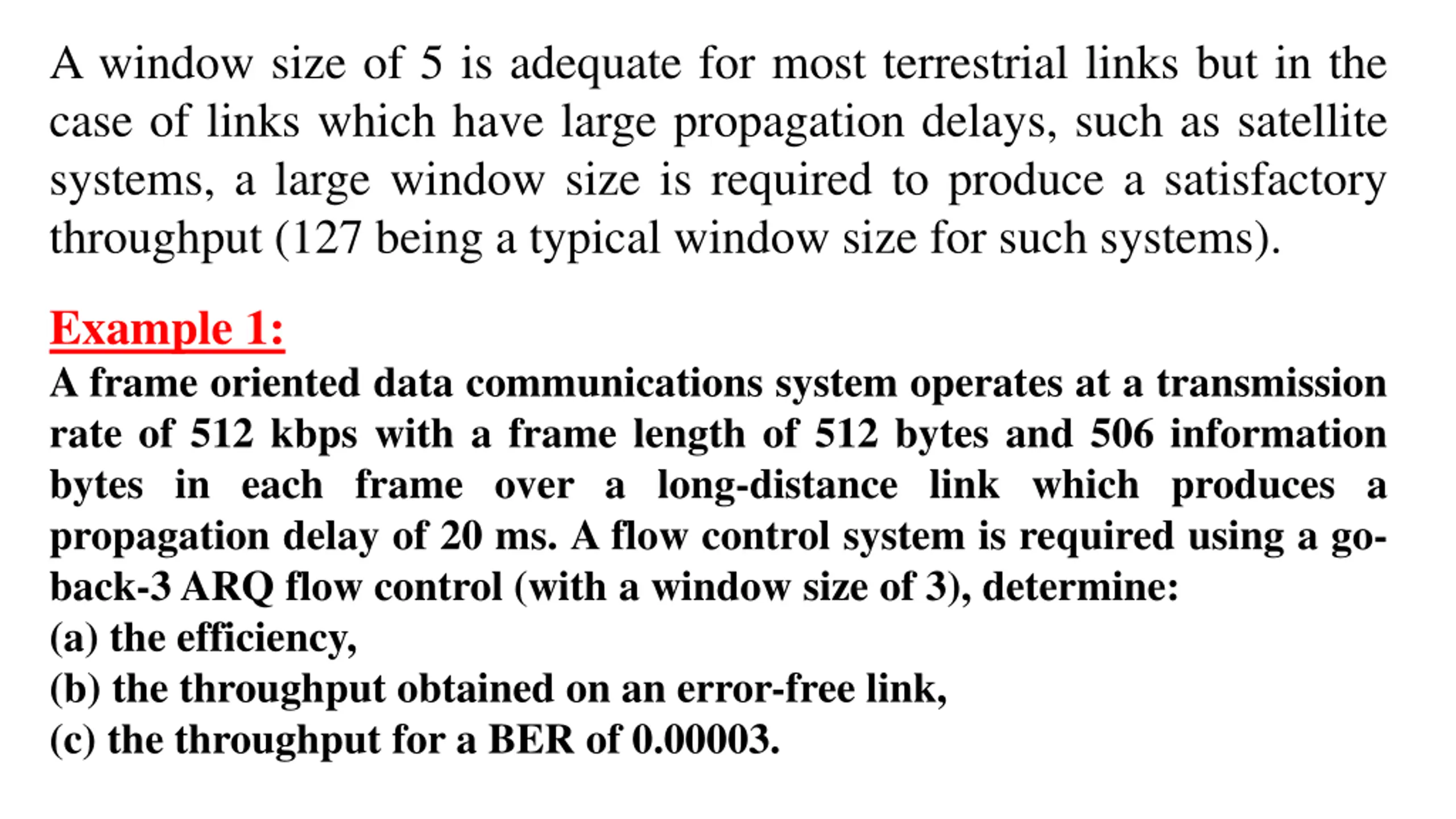 A window size of 5 is adequate for most terrestrial links but in the case of links which have large propagation delays, such as satellite systems, a large window size is required to produce a satisfactory throughput (127 being a typical window size for such systems).

Example 1:

A frame oriented data communications system operates at a transmission rate of 512 kbps with a frame length of 512 bytes and 506 information bytes in each frame over a long-distance link which produces a propagation delay of 20 ms. A flow control system is required using a go-back-3 ARQ flow control (with a window size of 3), determine:
(a) the efficiency,
(b) the throughput obtained on an error-free link,
(c) the throughput for a BER of 0.00003.